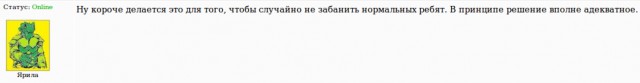 Статус: Online

Ярила

Ну короче делается это для того, чтобы случайно не забанить нормальных ребят. В принципе решение вполне адекватное.